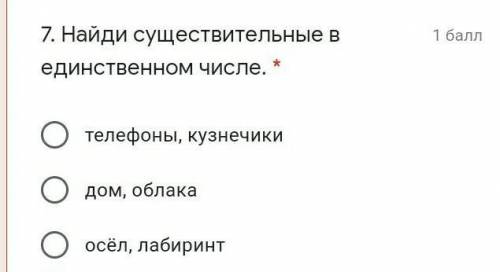 7. Найди существительные в единственном числе. *

1 балл

телефоны, кузнечики

дом, облака

осёл, лабиринт